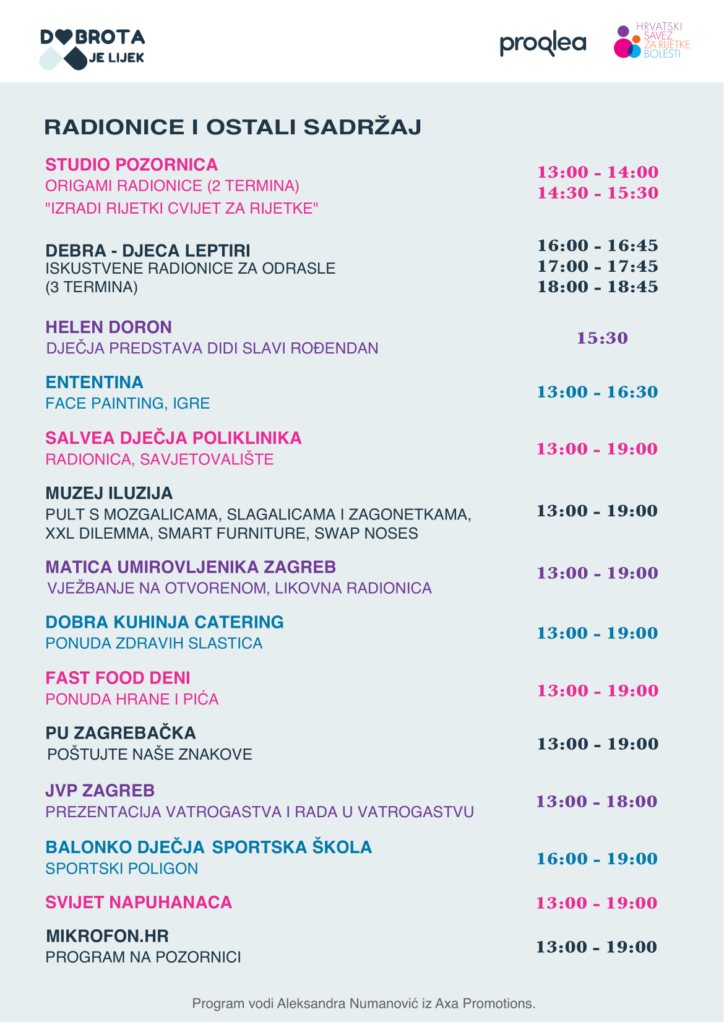 DOBROTA JE LIJEK

proqlea

HRVATSKI SAVEZ ZA RIJETKE BOLESTI

RADIONICE I OSTALI SADRŽAJ

STUDIO POZORNICA
ORIGAMI RADIONICE (2 TERMINA)
"IZRADI RIJETKI CVIJET ZA RIJETKE"
13:00 - 14:00
14:30 - 15:30

DEBRA - DJECA LEPTIRI
ISKUSTVENE RADIONICE ZA ODRASLE (3 TERMINA)
16:00 - 16:45
17:00 - 17:45
18:00 - 18:45

HELEN DORON
DJEČJA PREDSTAVA DIDI SLAVI ROĐENDAN
15:30

ENTENTINA
FACE PAINTING, IGRE
13:00 - 16:30

SALVEA DJEČJA POLIKLINIKA
RADIONICA, SAVJETOVALIŠTE
13:00 - 19:00

MUZEJ ILUZIJA
PULT S MOZGALICAMA, SLAGALICAMA I ZAGONETKAMA, XXL DILEMMA, SMART FURNITURE, SWAP NOSES
13:00 - 19:00

MATICA UMIROVLJENIKA ZAGREB
VJEŽBANJE NA OTVORENOM, LIKOVNA RADIONICA
13:00 - 19:00

DOBRA KUHINJA CATERING
PONUDA ZDRAVIH SLASTICA
13:00 - 19:00

FAST FOOD DENI
PONUDA HRANE I PIĆA
13:00 - 19:00

PU ZAGREBAČKA
POŠTUJTE NAŠE ZNAKOVE
13:00 - 19:00

JVP ZAGREB
PREZENTACIJA VATROGASTVA I RADA U VATROGASTVU
13:00 - 18:00

BALONKO DJEČJA SPORTSKA ŠKOLA
SPORTSKI POLIGON
16:00 - 19:00

SVIJET NAPUHANACA
13:00 - 19:00

MIKROFON.HR
PROGRAM NA POZORNICI
13:00 - 19:00

Program vodi Aleksandra Numanović iz Axa Promotions.